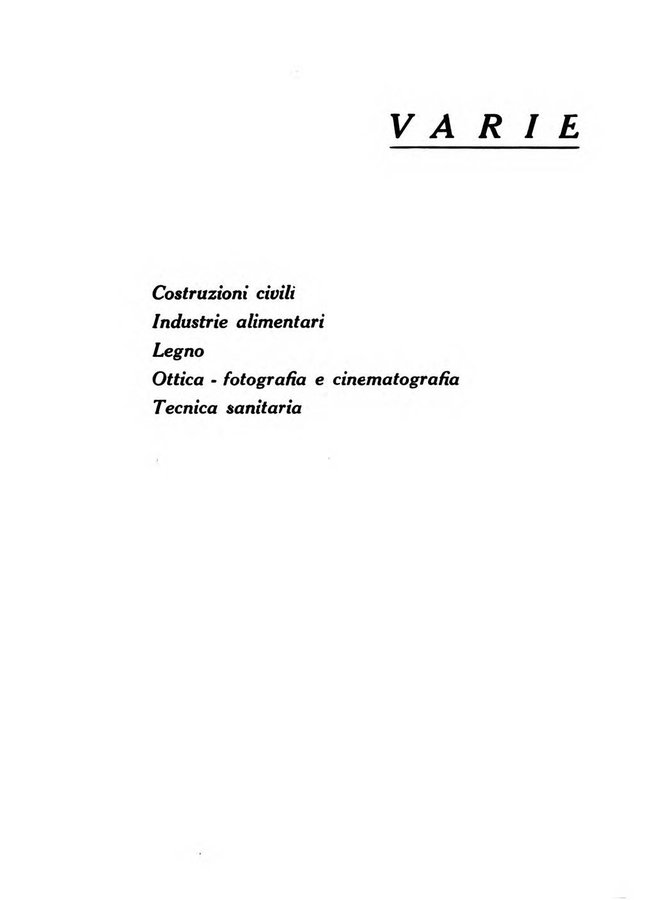 VARIE

Costruzioni civili
Industrie alimentari
Legno
Ottica - fotografia e cinematografia
Tecnica sanitaria